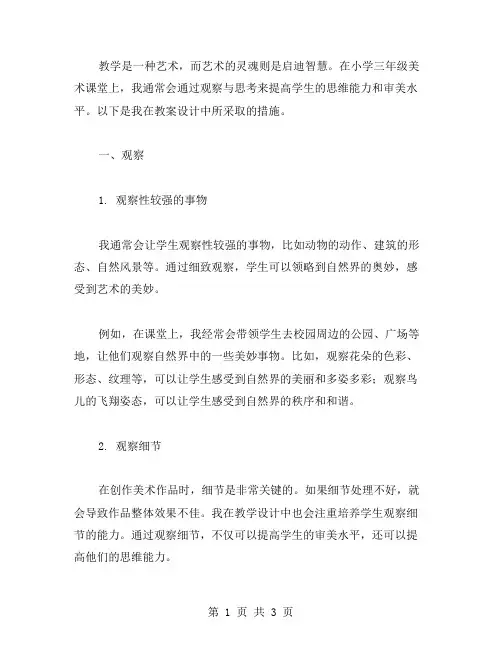 教学是一种艺术，而艺术的灵魂则是启迪智慧。在小学三年级美术课堂上，我通常会通过观察与思考来提高学生的思维能力和审美水平。以下是我在教案设计中所采取的措施。

一、观察

1. 观察性较强的事物

我通常会让学生观察性较强的事物，比如动物的动作、建筑的形态、自然风景等。通过细致观察，学生可以领略到自然界的奥妙，感受到艺术的美妙。

例如，在课堂上，我经常会带领学生去校园周边的公园、广场等地，让他们观察自然界中的一些美妙事物。比如，观察花朵的色彩、形态、纹理等，可以让学生感受到自然界的美丽和多姿多彩；观察鸟儿的飞翔姿态，可以让学生感受到自然界的秩序和和谐。

2. 观察细节

在创作美术作品时，细节是非常关键的。如果细节处理不好，就会导致作品整体效果不佳。我在教学设计中也会注重培养学生观察细节的能力。通过观察细节，不仅可以提高学生的审美水平，还可以提高他们的思维能力。

第 1 页 共 3 页